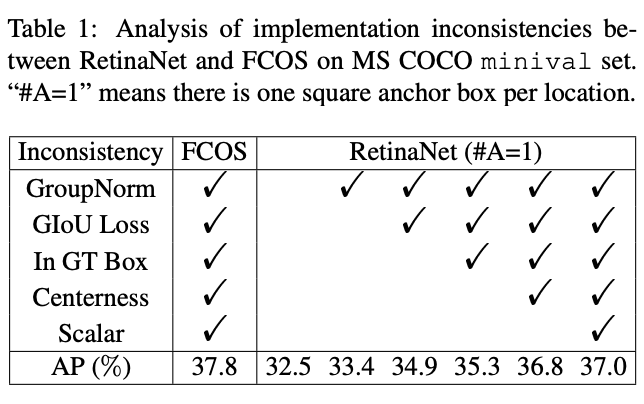 Table 1: Analysis of implementation inconsistencies between RetinaNet and FCOS on MS COCO minival set. "#A=1" means there is one square anchor box per location.

| Inconsistency | FCOS | RetinaNet (#A=1) | | | | | |
|---|---|---|---|---|---|---|---|
| GroupNorm | ✓ | | ✓ | ✓ | ✓ | ✓ | ✓ |
| GIoU Loss | ✓ | | | ✓ | ✓ | ✓ | ✓ |
| In GT Box | ✓ | | | | ✓ | ✓ | ✓ |
| Centerness | ✓ | | | | | ✓ | ✓ |
| Scalar | ✓ | | | | | | ✓ |
| AP (%) | 37.8 | 32.5 | 33.4 | 34.9 | 35.3 | 36.8 | 37.0 |